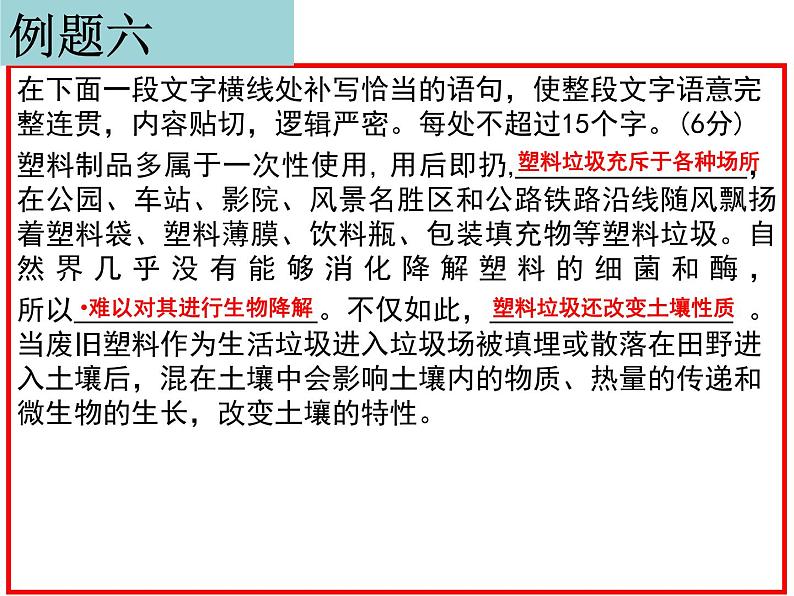 例题六

在下面一段文字横线处补写恰当的语句，使整段文字语意完整连贯，内容贴切，逻辑严密。每处不超过15个字。（6分）

塑料制品多属于一次性使用，用后即扔，塑料垃圾充斥于各种场所，在公园、车站、影院、风景名胜区和公路铁路沿线随风飘扬着塑料袋、塑料薄膜、饮料瓶、包装填充物等塑料垃圾。自然界几乎没有能够消化降解塑料的细菌和酶，所以•难以对其进行生物降解。不仅如此，塑料垃圾还改变土壤性质。当废旧塑料作为生活垃圾进入垃圾场被填埋或散落在田野进入土壤后，混在土壤中会影响土壤内的物质、热量的传递和微生物的生长，改变土壤的特性。